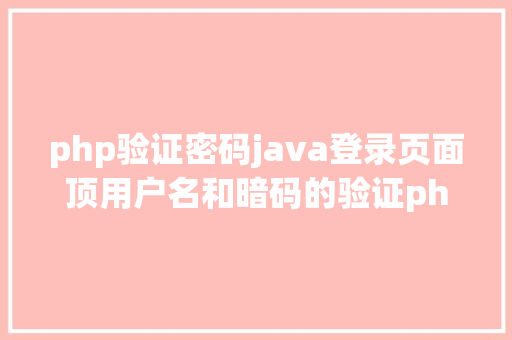 php验证密码java登录页面顶用户名和暗码的验证ph